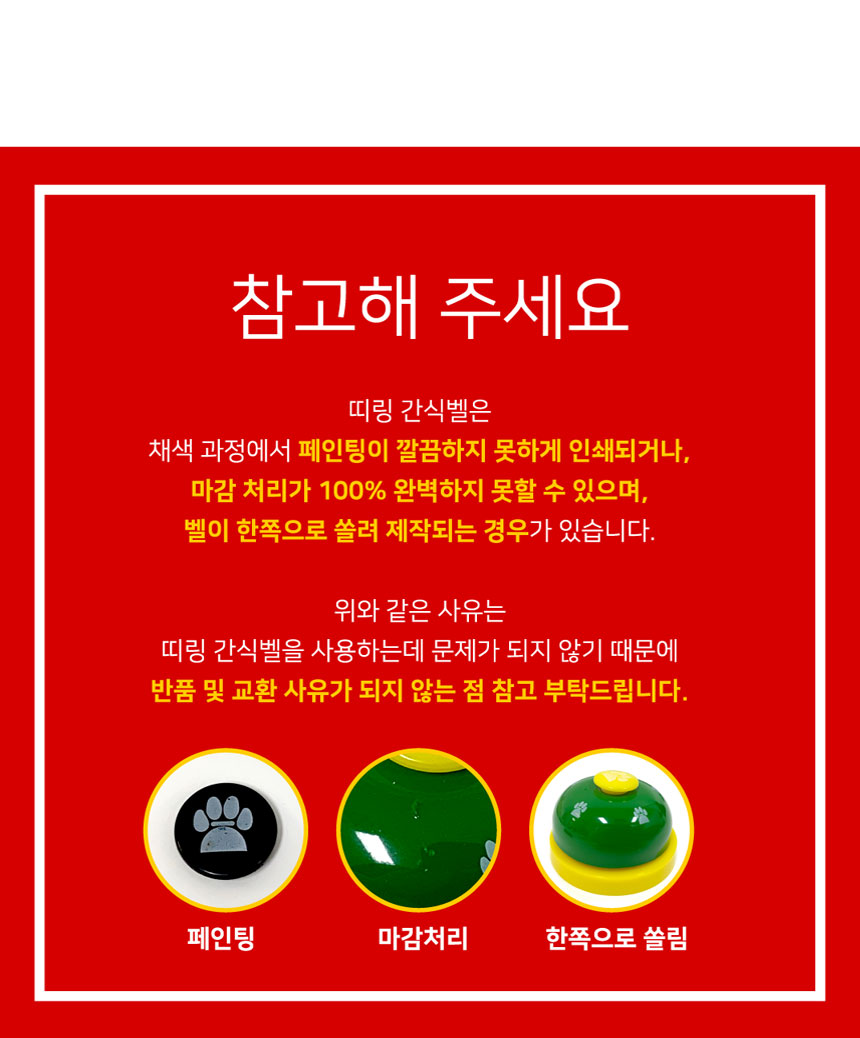 참고해 주세요

띠링 간식벨은
채색 과정에서 페인팅이 깔끔하지 못하게 인쇄되거나,
마감 처리가 100% 완벽하지 못할 수 있으며,
벨이 한쪽으로 쏠려 제작되는 경우가 있습니다.

위와 같은 사유는
띠링 간식벨을 사용하는데 문제가 되지 않기 때문에
반품 및 교환 사유가 되지 않는 점 참고 부탁드립니다.

페인팅

마감처리

한쪽으로 쏠림